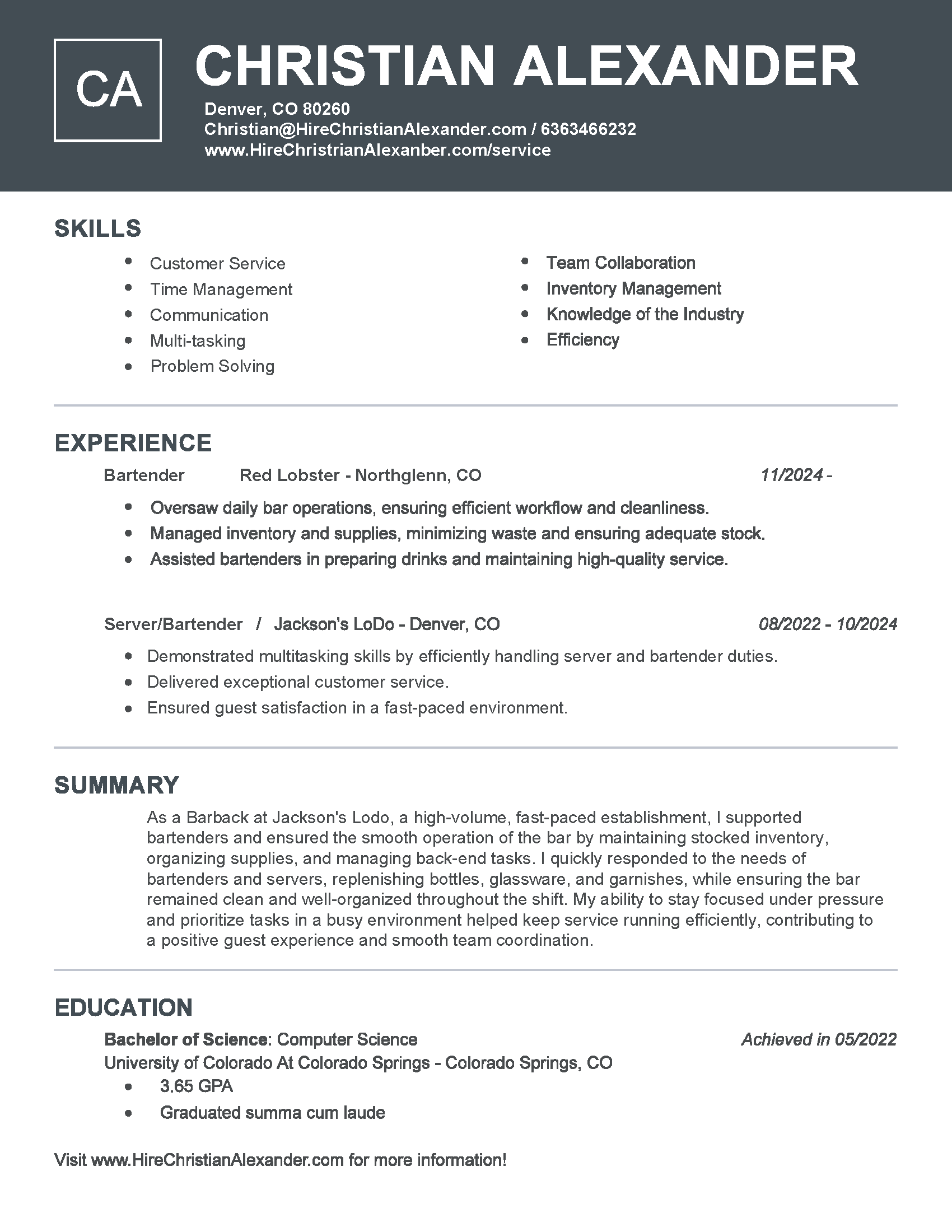 CA

CHRISTIAN ALEXANDER

Denver, CO 80260
Christian@HireChristianAlexander.com / 6363466232
www.HireChristrianAlexanber.com/service

SKILLS

- Customer Service
- Time Management
- Communication
- Multi-tasking
- Problem Solving

- Team Collaboration
- Inventory Management
- Knowledge of the Industry
- Efficiency

EXPERIENCE

Bartender Red Lobster - Northglenn, CO 11/2024 -

- Oversaw daily bar operations, ensuring efficient workflow and cleanliness.
- Managed inventory and supplies, minimizing waste and ensuring adequate stock.
- Assisted bartenders in preparing drinks and maintaining high-quality service.

Server/Bartender / Jackson's LoDo - Denver, CO 08/2022 - 10/2024

- Demonstrated multitasking skills by efficiently handling server and bartender duties.
- Delivered exceptional customer service.
- Ensured guest satisfaction in a fast-paced environment.

SUMMARY

As a Barback at Jackson's Lodo, a high-volume, fast-paced establishment, I supported bartenders and ensured the smooth operation of the bar by maintaining stocked inventory, organizing supplies, and managing back-end tasks. I quickly responded to the needs of bartenders and servers, replenishing bottles, glassware, and garnishes, while ensuring the bar remained clean and well-organized throughout the shift. My ability to stay focused under pressure and prioritize tasks in a busy environment helped keep service running efficiently, contributing to a positive guest experience and smooth team coordination.

EDUCATION

Bachelor of Science: Computer Science Achieved in 05/2022
University of Colorado At Colorado Springs - Colorado Springs, CO

- 3.65 GPA
- Graduated summa cum laude

Visit www.HireChristianAlexander.com for more information!